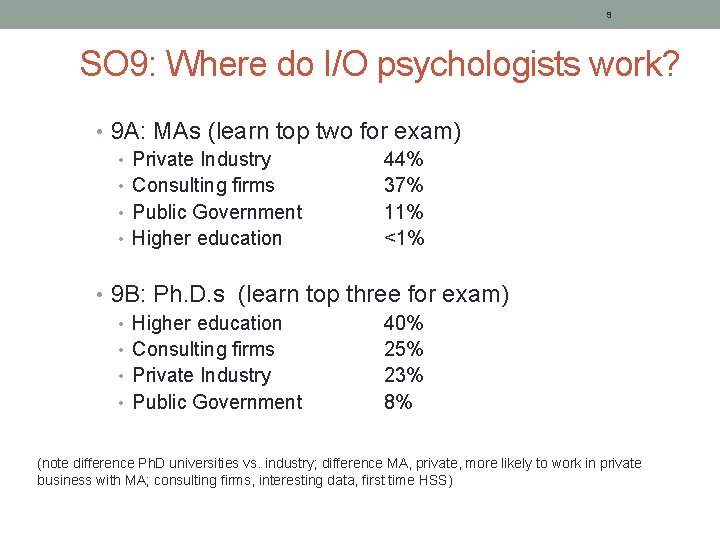 9

SO9: Where do I/O psychologists work?

• 9A: MAs (learn top two for exam)
  • Private Industry 44%
  • Consulting firms 37%
  • Public Government 11%
  • Higher education <1%

• 9B: Ph.D.s (learn top three for exam)
  • Higher education 40%
  • Consulting firms 25%
  • Private Industry 23%
  • Public Government 8%

(note difference PhD universities vs. industry; difference MA, private, more likely to work in private business with MA; consulting firms, interesting data, first time HSS)